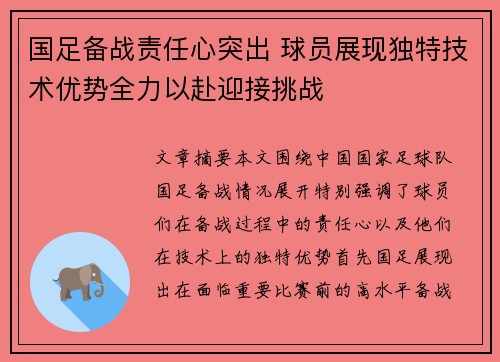 国足备战责任心突出 球员展现独特技术优势全力以赴迎接挑战

文章摘要本文围绕中国国家足球队国足备战情况展开特别强调了球员们在备战过程中的责任心以及他们在技术上的独特优势首先国足展现出在面临重要比赛前的高水平备战